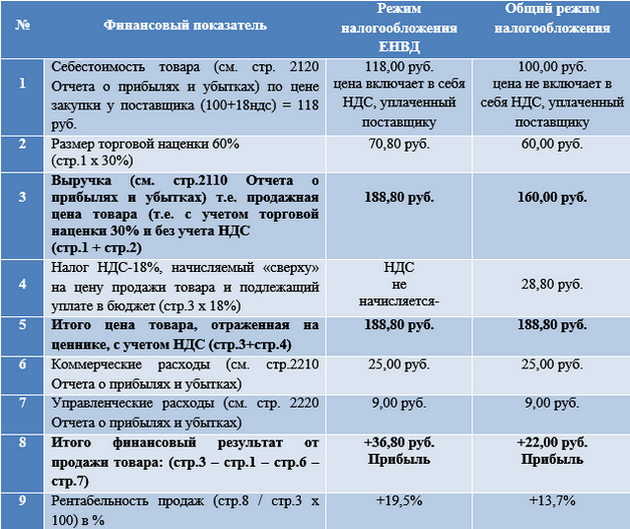 | № | Финансовый показатель | Режим налогообложения ЕНВД | Общий режим налогообложения |
|---|---|---|---|
| 1 | Себестоимость товара (см. стр. 2120 Отчета о прибылях и убытках) по цене закупки у поставщика (100+18ндс) = 118 руб. | 118,00 руб. цена включает в себя НДС, уплаченный поставщику | 100,00 руб. цена не включает в себя НДС, уплаченный поставщику |
| 2 | Размер торговой наценки 60% (стр.1 х 30%) | 70,80 руб. | 60,00 руб. |
| 3 | **Выручка (см. стр.2110 Отчета о прибылях и убытках) т.е. продажная цена товара (т.е. с учетом торговой наценки 30% и без учета НДС (стр.1 + стр.2)** | **188,80 руб.** | **160,00 руб.** |
| 4 | Налог НДС-18%, начисляемый «сверху» на цену продажи товара и подлежащий уплате в бюджет (стр.3 х 18%) | НДС не начисляется- | 28,80 руб. |
| 5 | **Итого цена товара, отраженная на ценнике, с учетом НДС (стр.3+стр.4)** | **188,80 руб.** | **188,80 руб.** |
| 6 | Коммерческие расходы (см. стр.2210 Отчета о прибылях и убытках) | 25,00 руб. | 25,00 руб. |
| 7 | Управленческие расходы (см. стр. 2220 Отчета о прибылях и убытках) | 9,00 руб. | 9,00 руб. |
| 8 | **Итого финансовый результат от продажи товара: (стр.3 – стр.1 – стр.6 – стр.7)** | **+36,80 руб. Прибыль** | **+22,00 руб. Прибыль** |
| 9 | Рентабельность продаж (стр.8 / стр.3 х 100) в % | +19,5% | +13,7% |